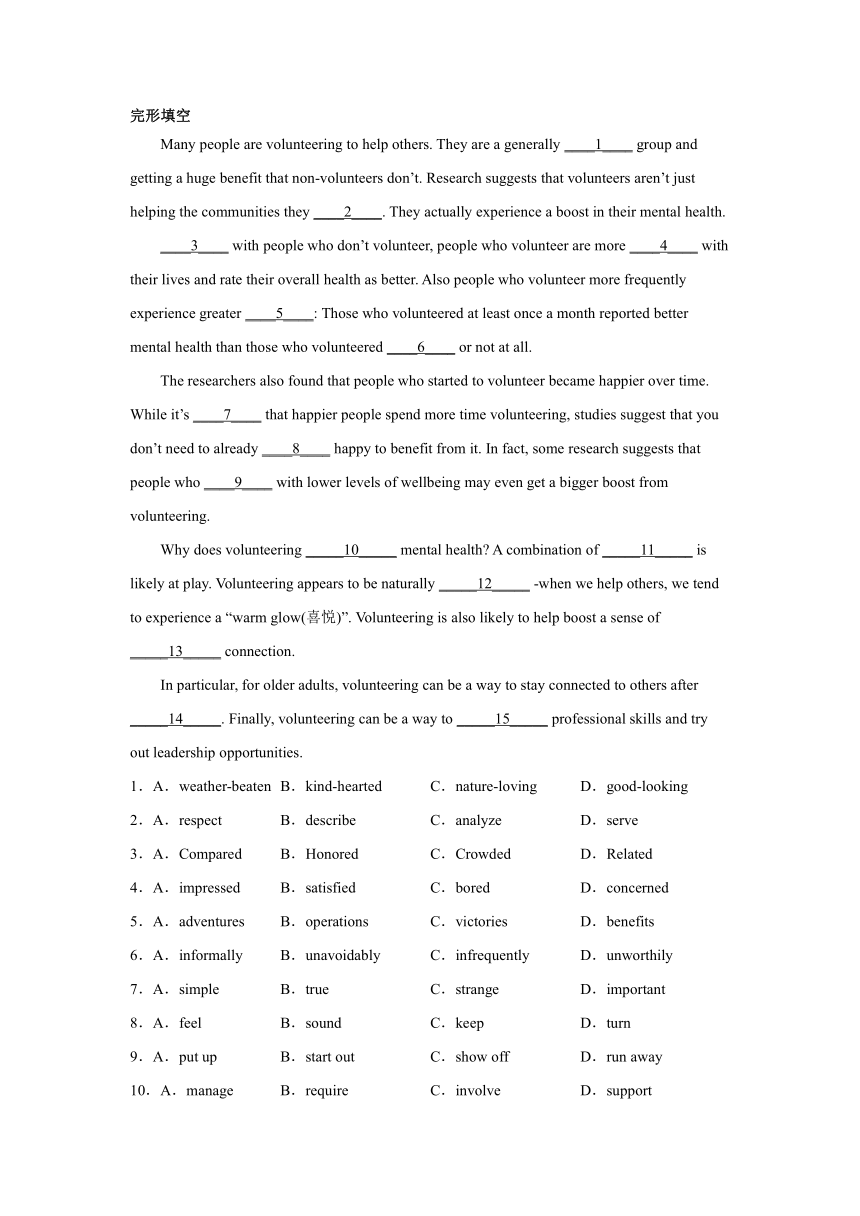 完形填空

Many people are volunteering to help others. They are a generally ____1____ group and getting a huge benefit that non-volunteers don’t. Research suggests that volunteers aren’t just helping the communities they ____2____. They actually experience a boost in their mental health.

____3____ with people who don’t volunteer, people who volunteer are more ____4____ with their lives and rate their overall health as better. Also people who volunteer more frequently experience greater ____5____: Those who volunteered at least once a month reported better mental health than those who volunteered ____6____ or not at all.

The researchers also found that people who started to volunteer became happier over time. While it’s ____7____ that happier people spend more time volunteering, studies suggest that you don’t need to already ____8____ happy to benefit from it. In fact, some research suggests that people who ____9____ with lower levels of wellbeing may even get a bigger boost from volunteering.

Why does volunteering _____10_____ mental health? A combination of _____11_____ is likely at play. Volunteering appears to be naturally _____12_____ -when we help others, we tend to experience a “warm glow(喜悦)”. Volunteering is also likely to help boost a sense of _____13_____ connection.

In particular, for older adults, volunteering can be a way to stay connected to others after _____14_____. Finally, volunteering can be a way to _____15_____ professional skills and try out leadership opportunities.

1．A．weather-beaten B．kind-hearted C．nature-loving D．good-looking

2．A．respect B．describe C．analyze D．serve

3．A．Compared B．Honored C．Crowded D．Related

4．A．impressed B．satisfied C．bored D．concerned

5．A．adventures B．operations C．victories D．benefits

6．A．informally B．unavoidably C．infrequently D．unworthily

7．A．simple B．true C．strange D．important

8．A．feel B．sound C．keep D．turn

9．A．put up B．start out C．show off D．run away

10．A．manage B．require C．involve D．support